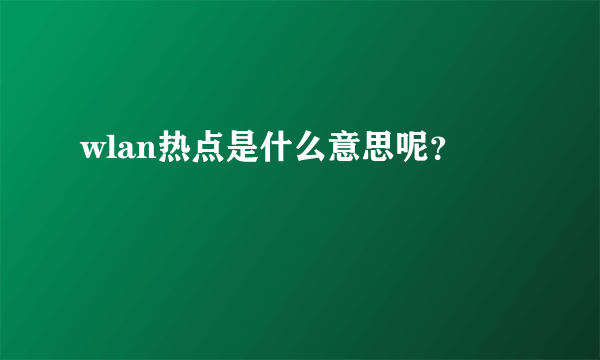 wlan热点是什么意思呢？